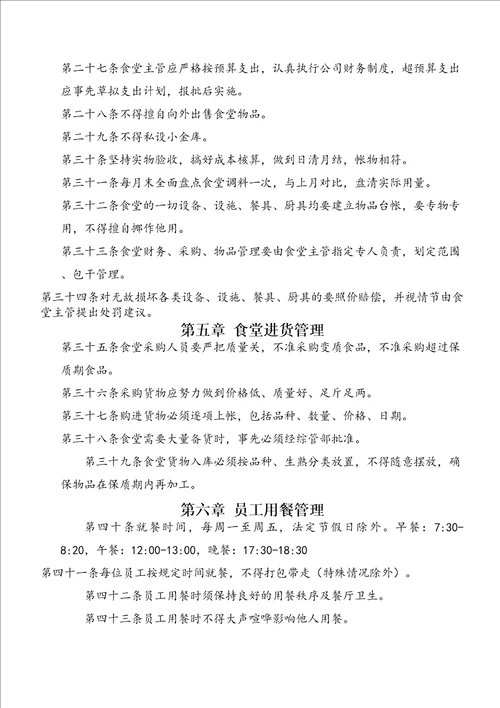 第二十七条食堂主管应严格按预算支出，认真执行公司财务制度，超预算支出应事先草拟支出计划，报批后实施。

第二十八条不得擅自向外出售食堂物品。

第二十九条不得私设小金库。

第三十条坚持实物验收，搞好成本核算，做到日清月结，帐物相符。

第三十一条每月末全面盘点食堂调料一次，与上月对比，盘清实际用量。

第三十二条食堂的一切设备、设施、餐具、厨具均要建立物品台帐，要专物专用，不得擅自挪作他用。

第三十三条食堂财务、采购、物品管理要由食堂主管指定专人负责，划定范围、包干管理。

第三十四条对无故损坏各类设备、设施、餐具、厨具的要照价赔偿，并视情节由食堂主管提出处罚建议。

第五章 食堂进货管理

第三十五条食堂采购人员要严把质量关，不准采购变质食品，不准采购超过保质期食品。

第三十六条采购货物应努力做到价格低、质量好、足斤足两。

第三十七条购进货物必须逐项上帐，包括品种、数量、价格、日期。

第三十八条食堂需要大量备货时，事先必须经综管部批准。

第三十九条食堂货物入库必须按品种、生熟分类放置，不得随意摆放，确保物品在保质期内再加工。

第六章 员工用餐管理

第四十条就餐时间，每周一至周五，法定节假日除外。早餐：7:30-8:20，午餐：12:00-13:00，晚餐：17:30-18:30

第四十一条每位员工按规定时间就餐，不得打包带走（特殊情况除外）。

第四十二条员工用餐时须保持良好的用餐秩序及餐厅卫生。

第四十三条员工用餐时不得大声喧哗影响他人用餐。